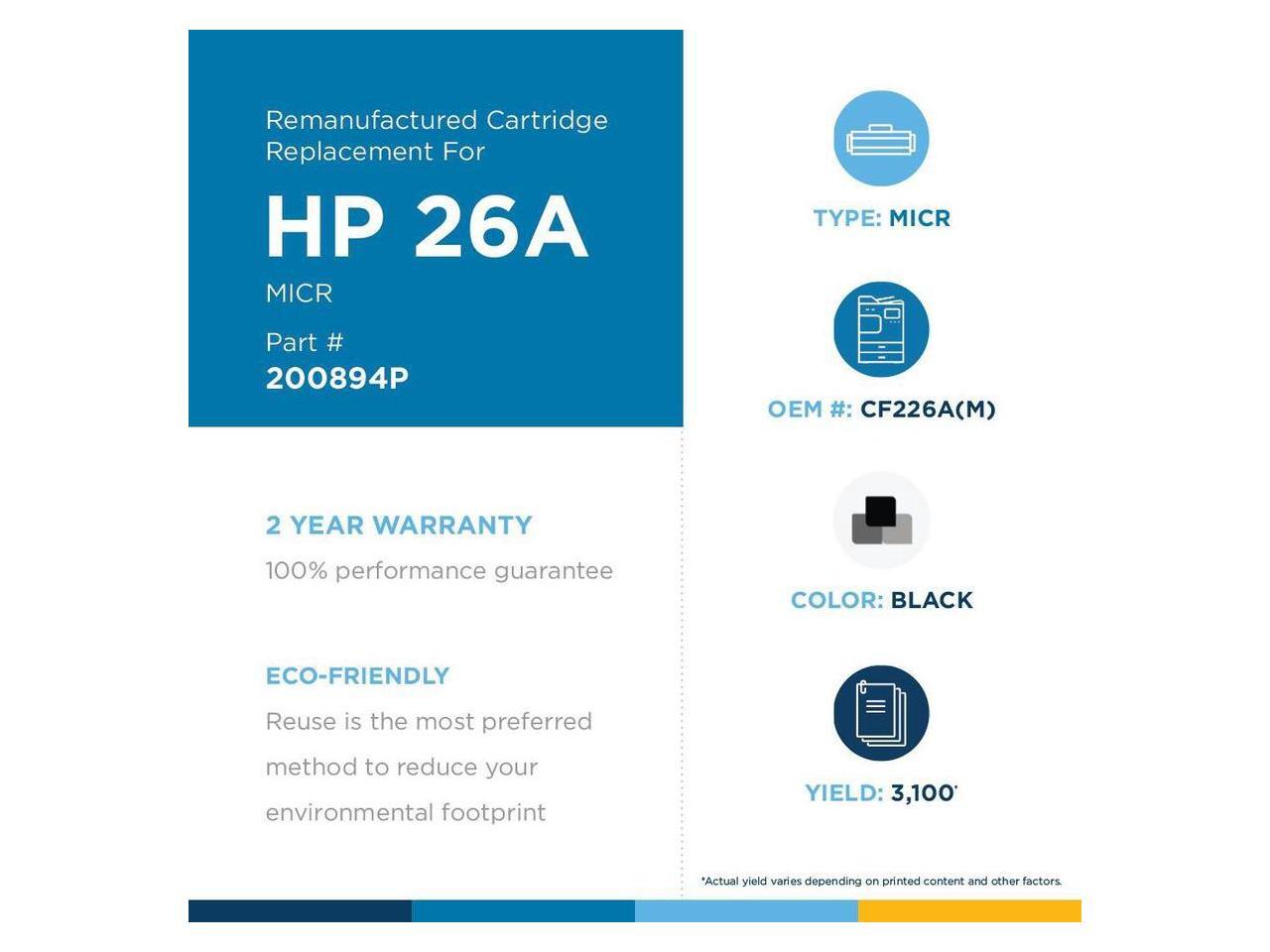 Remanufactured Cartridge Replacement For

HP 26A

MICR

Part #
200894P

2 YEAR WARRANTY
100% performance guarantee

ECO-FRIENDLY
Reuse is the most preferred method to reduce your environmental footprint

TYPE: MICR

OEM #: CF226A(M)

COLOR: BLACK

YIELD: 3,100*

*Actual yield varies depending on printed content and other factors.